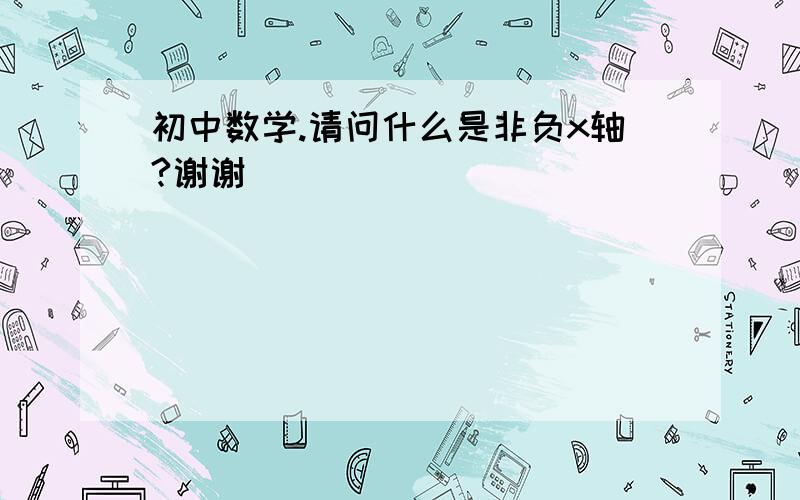 初中数学.请问什么是非负x轴?谢谢

STATIONERY